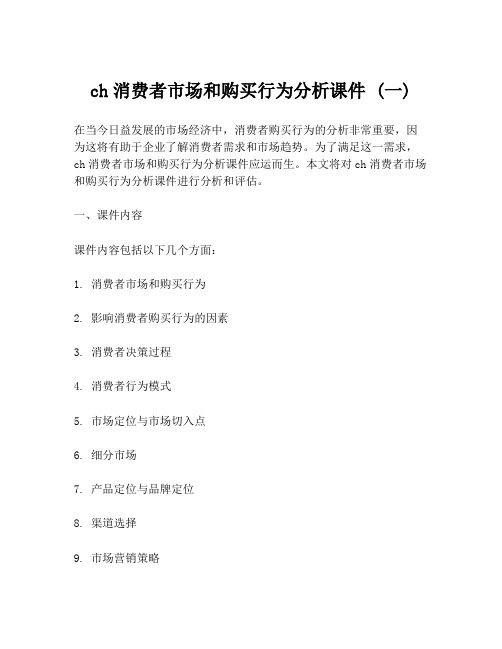 ch 消费者市场和购买行为分析课件 (一)

在当今日益发展的市场经济中，消费者购买行为的分析非常重要，因为这将有助于企业了解消费者需求和市场趋势。为了满足这一需求，ch 消费者市场和购买行为分析课件应运而生。本文将对 ch 消费者市场和购买行为分析课件进行分析和评估。

一、课件内容

课件内容包括以下几个方面:

1. 消费者市场和购买行为

2. 影响消费者购买行为的因素

3. 消费者决策过程

4. 消费者行为模式

5. 市场定位与市场切入点

6. 细分市场

7. 产品定位与品牌定位

8. 渠道选择

9. 市场营销策略